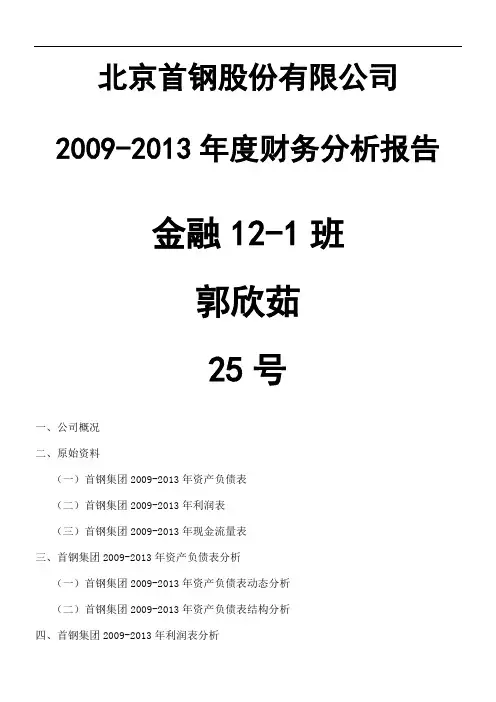 北京首钢股份有限公司

2009-2013年度财务分析报告

金融12-1班

郭欣茹

25号

一、公司概况

二、原始资料

（一）首钢集团2009-2013年资产负债表

（二）首钢集团2009-2013年利润表

（三）首钢集团2009-2013年现金流量表

三、首钢集团2009-2013年资产负债表分析

（一）首钢集团2009-2013年资产负债表动态分析

（二）首钢集团2009-2013年资产负债表结构分析

四、首钢集团2009-2013年利润表分析